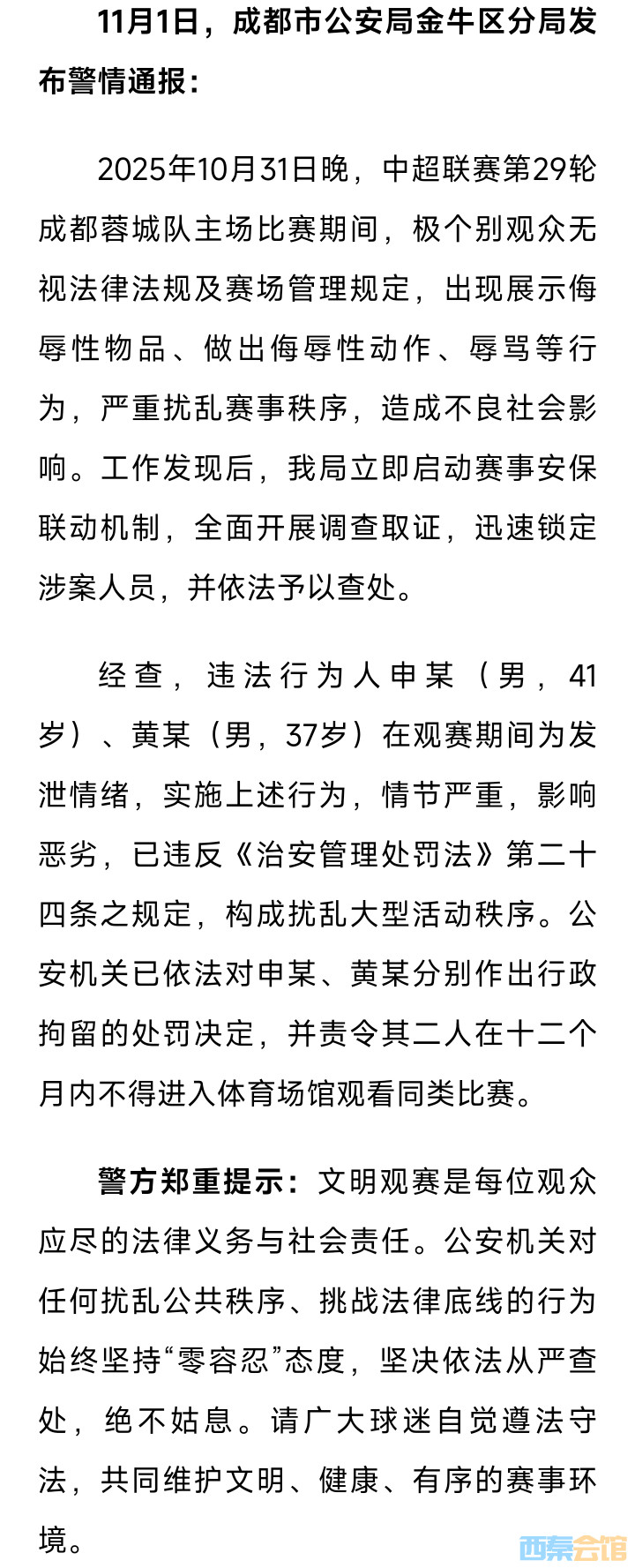 11月1日，成都市公安局金牛区分局发布警情通报：

2025年10月31日晚，中超联赛第29轮成都蓉城队主场比赛期间，极个别观众无视法律法规及赛场管理规定，出现展示侮辱性物品、做出侮辱性动作、辱骂等行为，严重扰乱赛事秩序，造成不良社会影响。工作发现后，我局立即启动赛事安保联动机制，全面开展调查取证，迅速锁定涉案人员，并依法予以查处。

经查，违法行为人申某（男，41岁）、黄某（男，37岁）在观赛期间为发泄情绪，实施上述行为，情节严重，影响恶劣，已违反《治安管理处罚法》第二十四条之规定，构成扰乱大型活动秩序。公安机关已依法对申某、黄某分别作出行政拘留的处罚决定，并责令其二人在十二个月内不得进入体育场馆观看同类比赛。

警方郑重提示：文明观赛是每位观众应尽的法律义务与社会责任。公安机关对任何扰乱公共秩序、挑战法律底线的行为始终坚持“零容忍”态度，坚决依法从严查处，绝不姑息。请广大球迷自觉遵法守法，共同维护文明、健康、有序的赛事环境。

西秦会馆